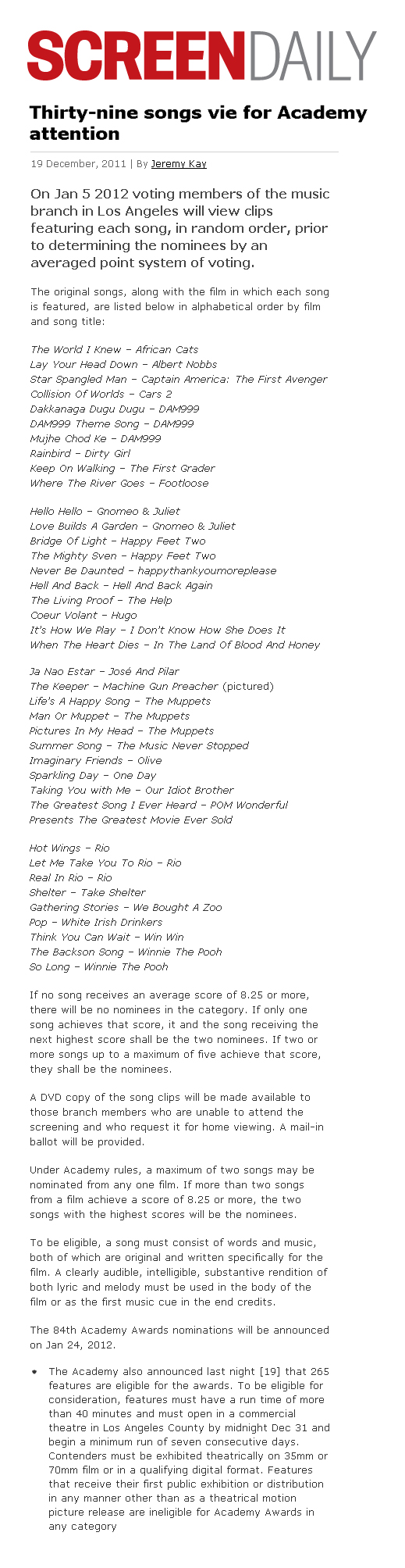 SCREENDAILY

Thirty-nine songs vie for Academy attention

19 December, 2011 | By Jeremy Kay

On Jan 5 2012 voting members of the music branch in Los Angeles will view clips featuring each song, in random order, prior to determining the nominees by an averaged point system of voting.

The original songs, along with the film in which each song is featured, are listed below in alphabetical order by film and song title:

The World I Knew – African Cats
Lay Your Head Down – Albert Nobbs
Star Spangled Man – Captain America: The First Avenger
Collision Of Worlds – Cars 2
Dakkanaga Dugu Dugu – DAM999
DAM999 Theme Song – DAM999
Mujhe Chod Ke – DAM999
Rainbird – Dirty Girl
Keep On Walking – The First Grader
Where The River Goes – Footloose

Hello Hello – Gnomeo & Juliet
Love Builds A Garden – Gnomeo & Juliet
Bridge Of Light – Happy Feet Two
The Mighty Sven – Happy Feet Two
Never Be Daunted – happythankyoumoreplease
Hell And Back – Hell And Back Again
The Living Proof – The Help
Coeur Volant – Hugo
It's How We Play – I Don't Know How She Does It
When The Heart Dies – In The Land Of Blood And Honey

Ja Nao Estar – José And Pilar
The Keeper – Machine Gun Preacher (pictured)
Life's A Happy Song – The Muppets
Man Or Muppet – The Muppets
Pictures In My Head – The Muppets
Summer Song – The Music Never Stopped
Imaginary Friends – Olive
Sparkling Day – One Day
Taking You with Me – Our Idiot Brother
The Greatest Song I Ever Heard – POM Wonderful Presents The Greatest Movie Ever Sold

Hot Wings – Rio
Let Me Take You To Rio – Rio
Real In Rio – Rio
Shelter – Take Shelter
Gathering Stories – We Bought A Zoo
Pop – White Irish Drinkers
Think You Can Wait – Win Win
The Backson Song – Winnie The Pooh
So Long – Winnie The Pooh

If no song receives an average score of 8.25 or more, there will be no nominees in the category. If only one song achieves that score, it and the song receiving the next highest score shall be the two nominees. If two or more songs up to a maximum of five achieve that score, they shall be the nominees.

A DVD copy of the song clips will be made available to those branch members who are unable to attend the screening and who request it for home viewing. A mail-in ballot will be provided.

Under Academy rules, a maximum of two songs may be nominated from any one film. If more than two songs from a film achieve a score of 8.25 or more, the two songs with the highest scores will be the nominees.

To be eligible, a song must consist of words and music, both of which are original and written specifically for the film. A clearly audible, intelligible, substantive rendition of both lyric and melody must be used in the body of the film or as the first music cue in the end credits.

The 84th Academy Awards nominations will be announced on Jan 24, 2012.

• The Academy also announced last night [19] that 265 features are eligible for the awards. To be eligible for consideration, features must have a run time of more than 40 minutes and must open in a commercial theatre in Los Angeles County by midnight Dec 31 and begin a minimum run of seven consecutive days. Contenders must be exhibited theatrically on 35mm or 70mm film or in a qualifying digital format. Features that receive their first public exhibition or distribution in any manner other than as a theatrical motion picture release are ineligible for Academy Awards in any category